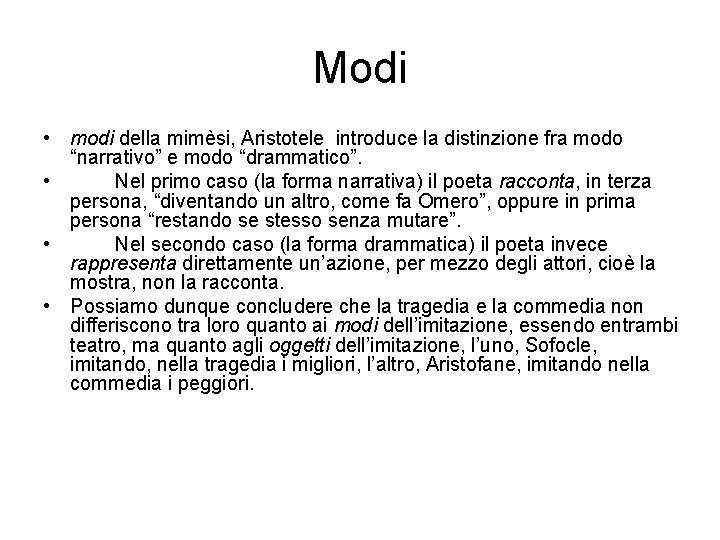 Modi

• modi della mimèsi, Aristotele introduce la distinzione fra modo “narrativo” e modo “drammatico”.

• Nel primo caso (la forma narrativa) il poeta racconta, in terza persona, “diventando un altro, come fa Omero”, oppure in prima persona “restando se stesso senza mutare”.

• Nel secondo caso (la forma drammatica) il poeta invece rappresenta direttamente un’azione, per mezzo degli attori, cioè la mostra, non la racconta.

• Possiamo dunque concludere che la tragedia e la commedia non differiscono tra loro quanto ai modi dell’imitazione, essendo entrambi teatro, ma quanto agli oggetti dell’imitazione, l’uno, Sofocle, imitando, nella tragedia i migliori, l’altro, Aristofane, imitando nella commedia i peggiori.